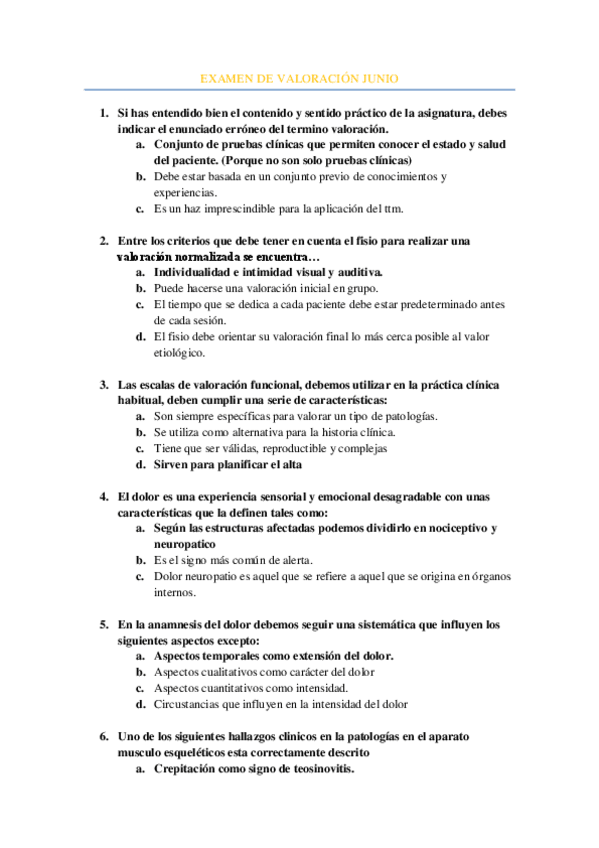 EXAMEN DE VALORACIÓN JUNIO

1. Si has entendido bien el contenido y sentido práctico de la asignatura, debes indicar el enunciado erróneo del termino valoración.
a. Conjunto de pruebas clínicas que permiten conocer el estado y salud del paciente. (Porque no son solo pruebas clínicas)
b. Debe estar basada en un conjunto previo de conocimientos y experiencias.
c. Es un haz imprescindible para la aplicación del ttm.

2. Entre los criterios que debe tener en cuenta el fisio para realizar una valoración normalizada se encuentra…
a. Individualidad e intimidad visual y auditiva.
b. Puede hacerse una valoración inicial en grupo.
c. El tiempo que se dedica a cada paciente debe estar predeterminado antes de cada sesión.
d. El fisio debe orientar su valoración final lo más cerca posible al valor etiológico.

3. Las escalas de valoración funcional, debemos utilizar en la práctica clínica habitual, deben cumplir una serie de características:
a. Son siempre específicas para valorar un tipo de patologías.
b. Se utiliza como alternativa para la historia clínica.
c. Tiene que ser válidas, reproductible y complejas
d. Sirven para planificar el alta

4. El dolor es una experiencia sensorial y emocional desagradable con unas características que la definen tales como:
a. Según las estructuras afectadas podemos dividirlo en nociceptivo y neuropatico
b. Es el signo más común de alerta.
c. Dolor neuropatio es aquel que se refiere a aquel que se origina en órganos internos.

5. En la anamnesis del dolor debemos seguir una sistemática que influyen los siguientes aspectos excepto:
a. Aspectos temporales como extensión del dolor.
b. Aspectos cualitativos como carácter del dolor
c. Aspectos cuantitativos como intensidad.
d. Circustancias que influyen en la intensidad del dolor

6. Uno de los siguientes hallazgos clinicos en la patologías en el aparato musculo esqueléticos esta correctamente descrito
a. Crepitación como signo de teosinovitis.